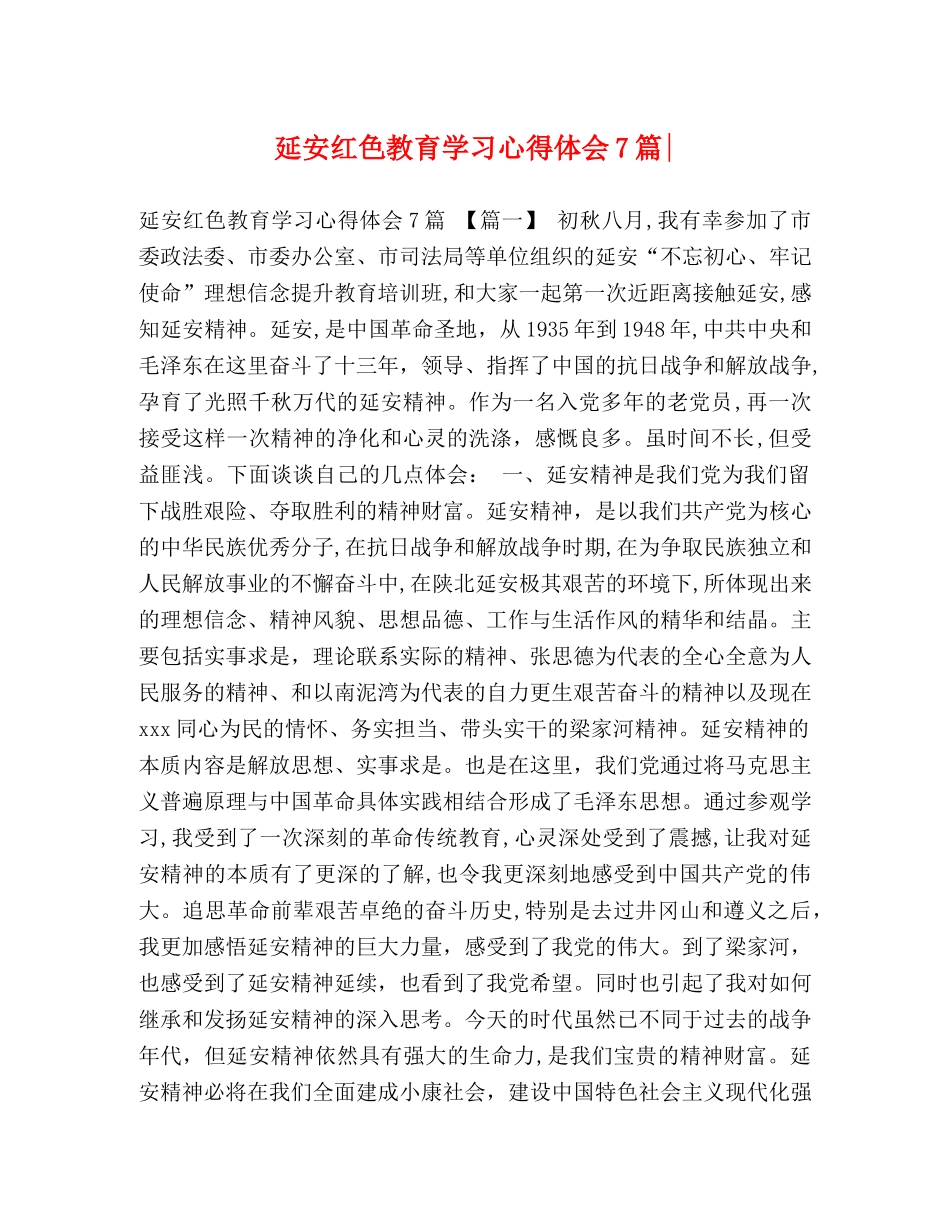 延安红色教育学习心得体会7篇|

延安红色教育学习心得体会7篇 【篇一】 初秋八月,我有幸参加了市委政法委、市委办公室、市司法局等单位组织的延安“不忘初心、牢记使命”理想信念提升教育培训班,和大家一起第一次近距离接触延安,感知延安精神。延安,是中国革命圣地，从1935年到1948年,中共中央和毛泽东在这里奋斗了十三年，领导、指挥了中国的抗日战争和解放战争,孕育了光照千秋万代的延安精神。作为一名入党多年的老党员,再一次接受这样一次精神的净化和心灵的洗涤，感慨良多。虽时间不长,但受益匪浅。下面谈谈自己的几点体会： 一、延安精神是我们党为我们留下战胜艰险、夺取胜利的精神财富。延安精神，是以我们共产党为核心的中华民族优秀分子,在抗日战争和解放战争时期,在为争取民族独立和人民解放事业的不懈奋斗中,在陕北延安极其艰苦的环境下,所体现出来的理想信念、精神风貌、思想品德、工作与生活作风的精华和结晶。主要包括实事求是，理论联系实际的精神、张思德为代表的全心全意为人民服务的精神、和以南泥湾为代表的自力更生艰苦奋斗的精神以及现在xxx同心为民的情怀、务实担当、带头实干的梁家河精神。延安精神的本质内容是解放思想、实事求是。也是在这里，我们党通过将马克思主义普遍原理与中国革命具体实践相结合形成了毛泽东思想。通过参观学习,我受到了一次深刻的革命传统教育,心灵深处受到了震撼,让我对延安精神的本质有了更深的了解,也令我更深刻地感受到中国共产党的伟大。追思革命前辈艰苦卓绝的奋斗历史,特别是去过井冈山和遵义之后，我更加感悟延安精神的巨大力量，感受到了我党的伟大。到了梁家河，也感受到了延安精神延续，也看到了我党希望。同时也引起了我对如何继承和发扬延安精神的深入思考。今天的时代虽然已不同于过去的战争年代，但延安精神依然具有强大的生命力,是我们宝贵的精神财富。延安精神必将在我们全面建成小康社会，建设中国特色社会主义现代化强